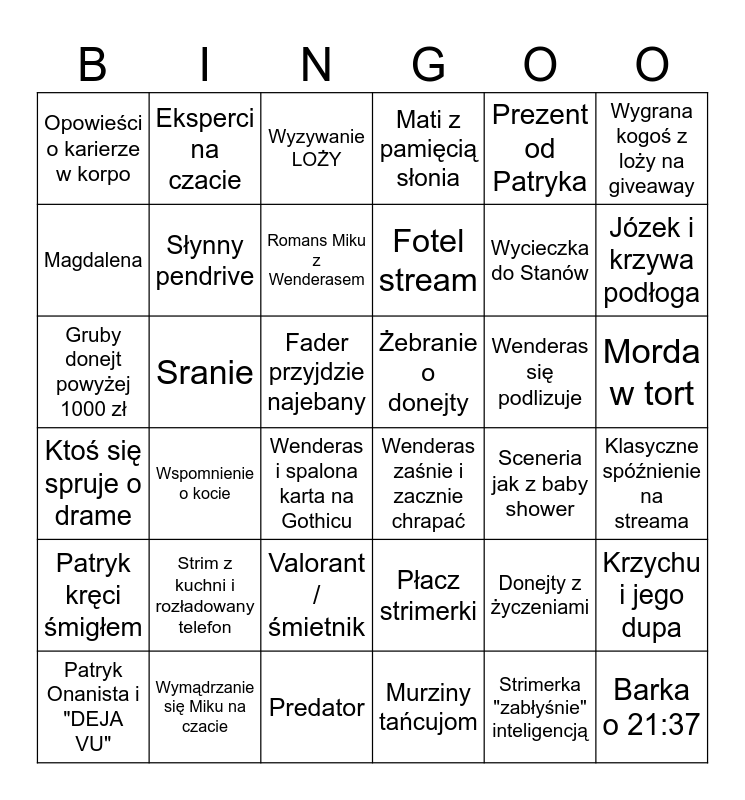 | B | I | N | G | O | O |
|---|---|---|---|---|---|
| Opowieści o karierze w korpo | Eksperci na czacie | Wyzywanie LOŻY | Mati z pamięcią słonia | Prezent od Patryka | Wygrana kogoś z loży na giveaway |
| Magdalena | Słynny pendrive | Romans Miku z Wenderasem | Fotel stream | Wycieczka do Stanów | Józek i krzywa podłoga |
| Gruby donejt powyżej 1000 zł | Sranie | Fader przyjdzie najebany | Żebranie o donejty | Wenderas się podlizuje | Morda w tort |
| Ktoś się spruje o drame | Wspomnienie o kocie | Wenderas i spalona karta na Gothicu | Wenderas zaśnie i zacznie chrapać | Sceneria jak z baby shower | Klasyczne spóźnienie na streama |
| Patryk kręci śmigłem | Strim z kuchni i rozładowany telefon | Valorant / śmietnik | Płacz strimerki | Donejty z życzeniami | Krzychu i jego dupa |
| Patryk Onanista i "DEJA VU" | Wymądrzanie się Miku na czacie | Predator | Murziny tańcujom | Strimerka "zabłyśnie" inteligencją | Barka o 21:37 |